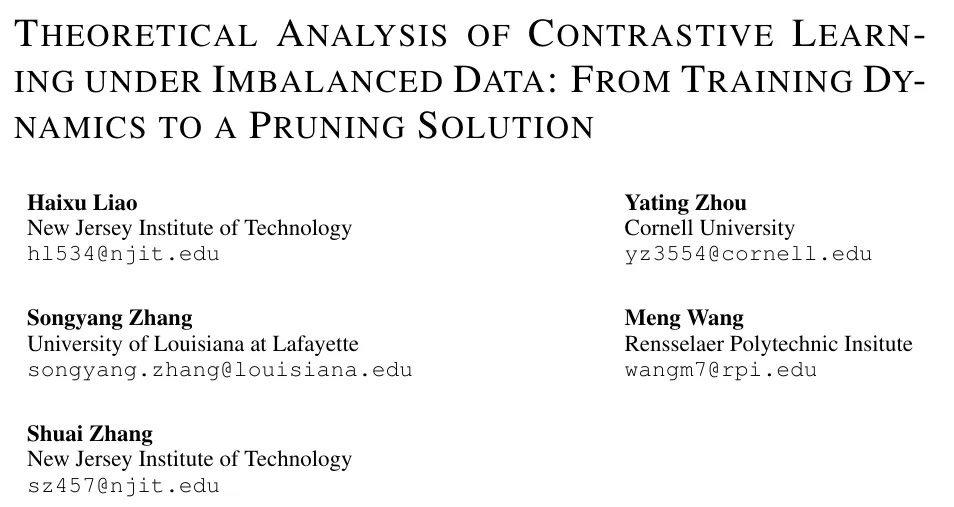 THEORETICAL ANALYSIS OF CONTRASTIVE LEARNING UNDER IMBALANCED DATA: FROM TRAINING DYNAMICS TO A PRUNING SOLUTION

Haixu Liao
New Jersey Institute of Technology
hl534@njit.edu

Songyang Zhang
University of Louisiana at Lafayette
songyang.zhang@louisiana.edu

Shuai Zhang
New Jersey Institute of Technology
sz457@njit.edu

Yating Zhou
Cornell University
yz3554@cornell.edu

Meng Wang
Rensselaer Polytechnic Insitute
wangm7@rpi.edu